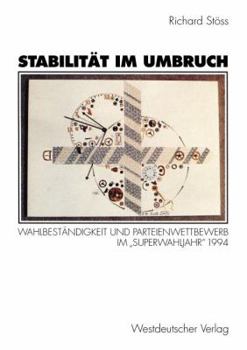 Richard Stöss

STABILITÄT IM UMBRUCH

WAHLBESTÄNDIGKEIT UND PARTEIENWETTBEWERB IM „SUPERWAHLJAHR" 1994

Westdeutscher Verlag